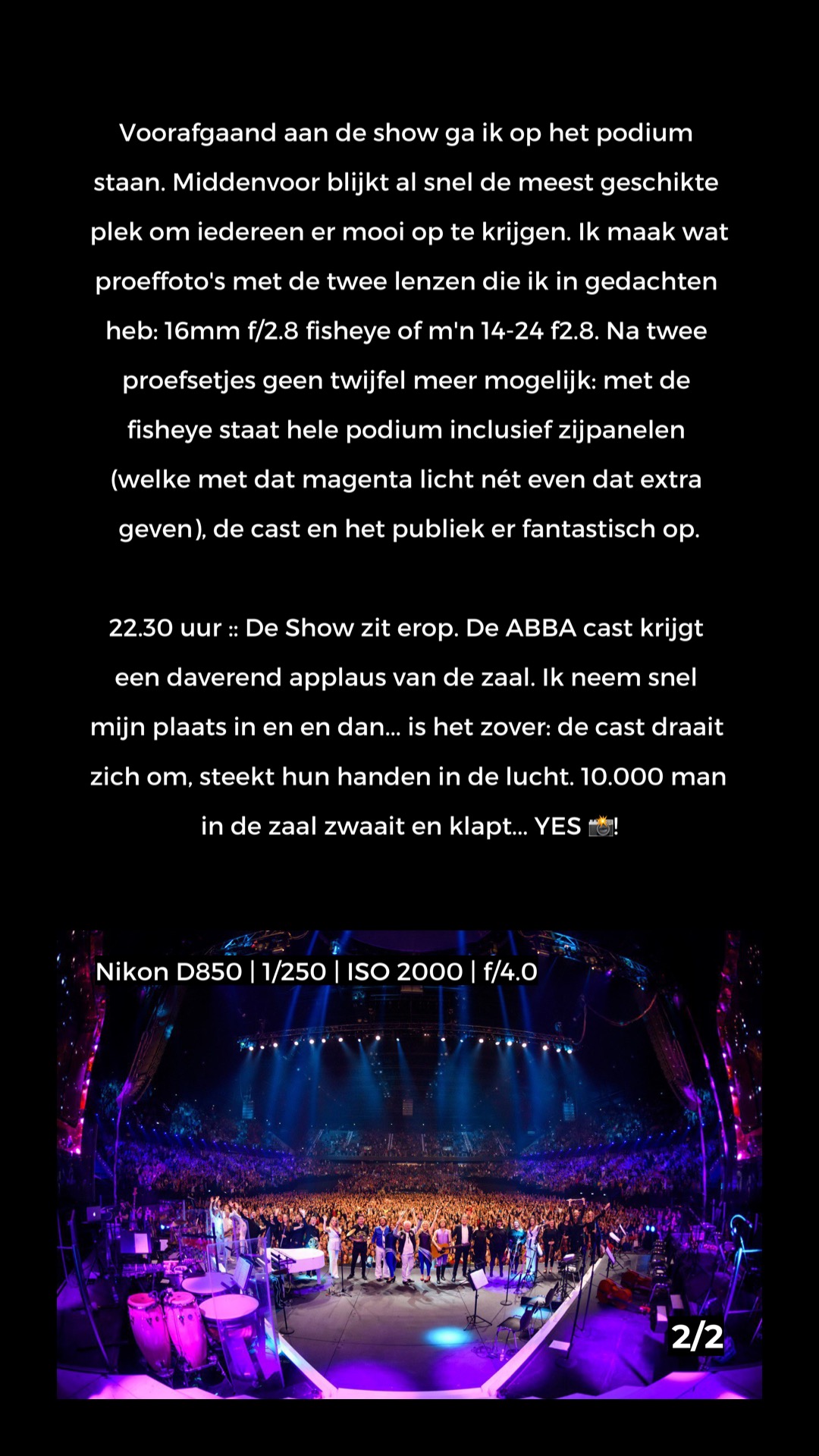 Voorafgaand aan de show ga ik op het podium staan. Middenvoor blijkt al snel de meest geschikte plek om iedereen er mooi op te krijgen. Ik maak wat proeffoto's met de twee lenzen die ik in gedachten heb: 16mm f/2.8 fisheye of m'n 14-24 f2.8. Na twee proefsetjes geen twijfel meer mogelijk: met de fisheye staat hele podium inclusief zijpanelen (welke met dat magenta licht nét even dat extra geven), de cast en het publiek er fantastisch op.

22.30 uur :: De Show zit erop. De ABBA cast krijgt een daverend applaus van de zaal. Ik neem snel mijn plaats in en en dan... is het zover: de cast draait zich om, steekt hun handen in de lucht. 10.000 man in de zaal zwaait en klapt... YES 📸!

Nikon D850 | 1/250 | ISO 2000 | f/4.0

2/2